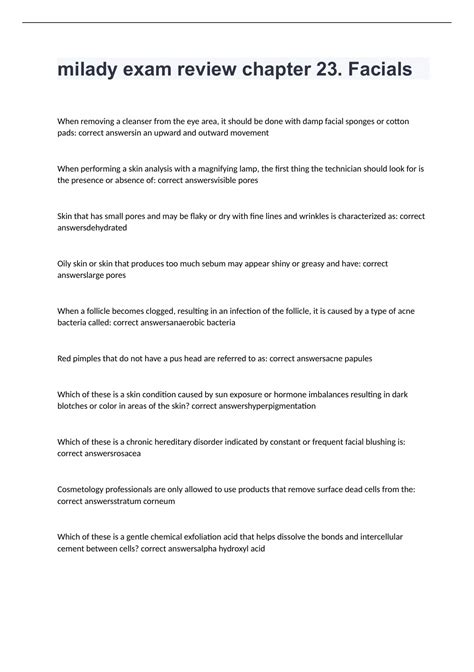 milady exam review chapter 23. Facials

When removing a cleanser from the eye area, it should be done with damp facial sponges or cotton pads: correct answersin an upward and outward movement

When performing a skin analysis with a magnifying lamp, the first thing the technician should look for is the presence or absence of: correct answersvisible pores

Skin that has small pores and may be flaky or dry with fine lines and wrinkles is characterized as: correct answersdehydrated

Oily skin or skin that produces too much sebum may appear shiny or greasy and have: correct answerslarge pores

When a follicle becomes clogged, resulting in an infection of the follicle, it is caused by a type of acne bacteria called: correct answersanaerobic bacteria

Red pimples that do not have a pus head are referred to as: correct answersacne papules

Which of these is a skin condition caused by sun exposure or hormone imbalances resulting in dark blotches or color in areas of the skin? correct answershyperpigmentation

Which of these is a chronic hereditary disorder indicated by constant or frequent facial blushing is: correct answersrosacea

Cosmetology professionals are only allowed to use products that remove surface dead cells from the: correct answersstratum corneum

Which of these is a gentle chemical exfoliation acid that helps dissolve the bonds and intercellular cement between cells? correct answersalpha hydroxyl acid